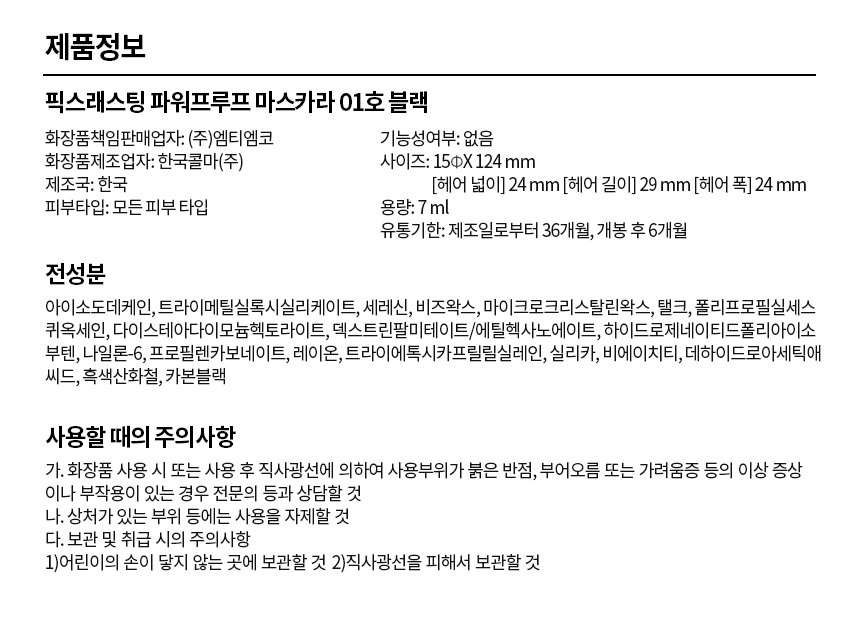 제품정보

픽스래스팅 파워프루프 마스카라 01호 블랙

화장품책임판매업자: (주)엠티엠코
화장품제조업자: 한국콜마(주)
제조국: 한국
피부타입: 모든 피부 타입

기능성여부: 없음
사이즈: 15ΦX 124 mm
[헤어 넓이] 24 mm [헤어 길이] 29 mm [헤어 폭] 24 mm
용량: 7 ml
유통기한: 제조일로부터 36개월, 개봉 후 6개월

전성분

아이소도데케인, 트라이메틸실록시실리케이트, 세레신, 비즈왁스, 마이크로크리스탈린왁스, 탤크, 폴리프로필실세스퀴옥세인, 다이스테아다이모늄헥토라이트, 덱스트린팔미테이트/에틸헥사노에이트, 하이드로제네이티드폴리아이소부텐, 나일론-6, 프로필렌카보네이트, 레이온, 트라이에톡시카프릴릴실레인, 실리카, 비에이치티, 데하이드로아세틱애씨드, 흑색산화철, 카본블랙

사용할 때의 주의사항

가. 화장품 사용 시 또는 사용 후 직사광선에 의하여 사용부위가 붉은 반점, 부어오름 또는 가려움증 등의 이상 증상이나 부작용이 있는 경우 전문의 등과 상담할 것
나. 상처가 있는 부위 등에는 사용을 자제할 것
다. 보관 및 취급 시의 주의사항
1)어린이의 손이 닿지 않는 곳에 보관할 것 2)직사광선을 피해서 보관할 것